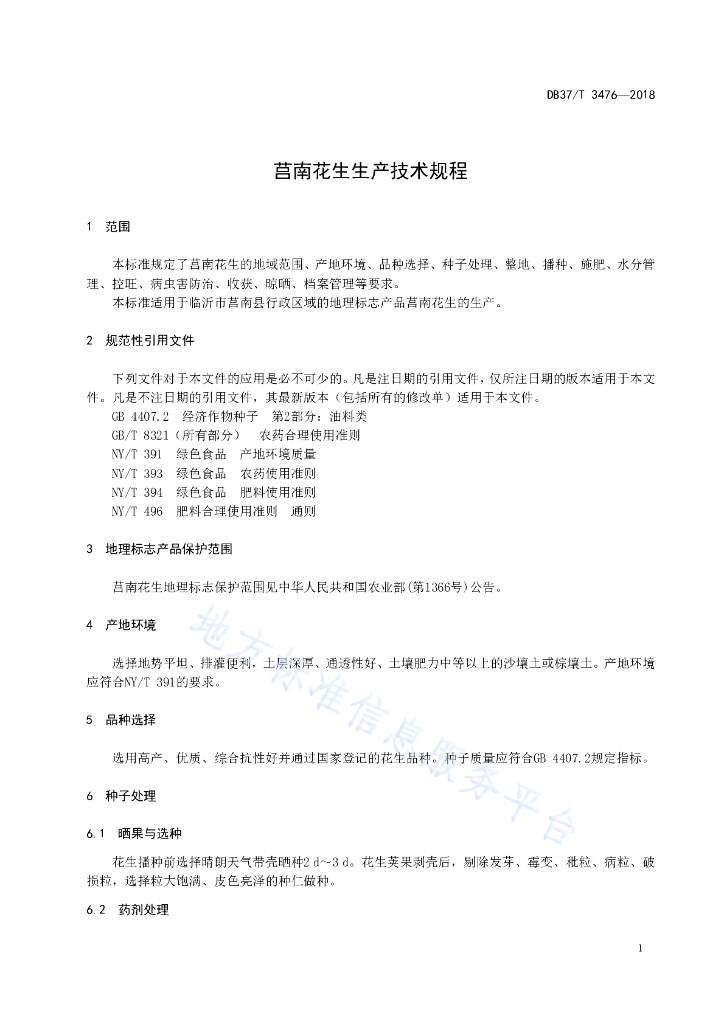 DB37/T 3476—2018

莒南花生生产技术规程

1　范围

本标准规定了莒南花生的地域范围、产地环境、品种选择、种子处理、整地、播种、施肥、水分管理、控旺、病虫害防治、收获、晾晒、档案管理等要求。
本标准适用于临沂市莒南县行政区域的地理标志产品莒南花生的生产。

2　规范性引用文件

下列文件对于本文件的应用是必不可少的。凡是注日期的引用文件，仅所注日期的版本适用于本文件。凡是不注日期的引用文件，其最新版本（包括所有的修改单）适用于本文件。
GB 4407.2　经济作物种子　第2部分：油料类
GB/T 8321（所有部分）　农药合理使用准则
NY/T 391　绿色食品　产地环境质量
NY/T 393　绿色食品　农药使用准则
NY/T 394　绿色食品　肥料使用准则
NY/T 496　肥料合理使用准则　通则

3　地理标志产品保护范围

莒南花生地理标志保护范围见中华人民共和国农业部(第1366号)公告。

4　产地环境

选择地势平坦、排灌便利，土层深厚、通透性好、土壤肥力中等以上的沙壤土或棕壤土。产地环境应符合NY/T 391的要求。

5　品种选择

选用高产、优质、综合抗性好并通过国家登记的花生品种。种子质量应符合GB 4407.2规定指标。

6　种子处理

6.1　晒果与选种

花生播种前选择晴朗天气带壳晒种2 d~3 d。花生荚果剥壳后，剔除发芽、霉变、秕粒、病粒、破损粒，选择粒大饱满、皮色亮泽的种仁做种。

6.2　药剂处理

地方标准信息服务平台

1